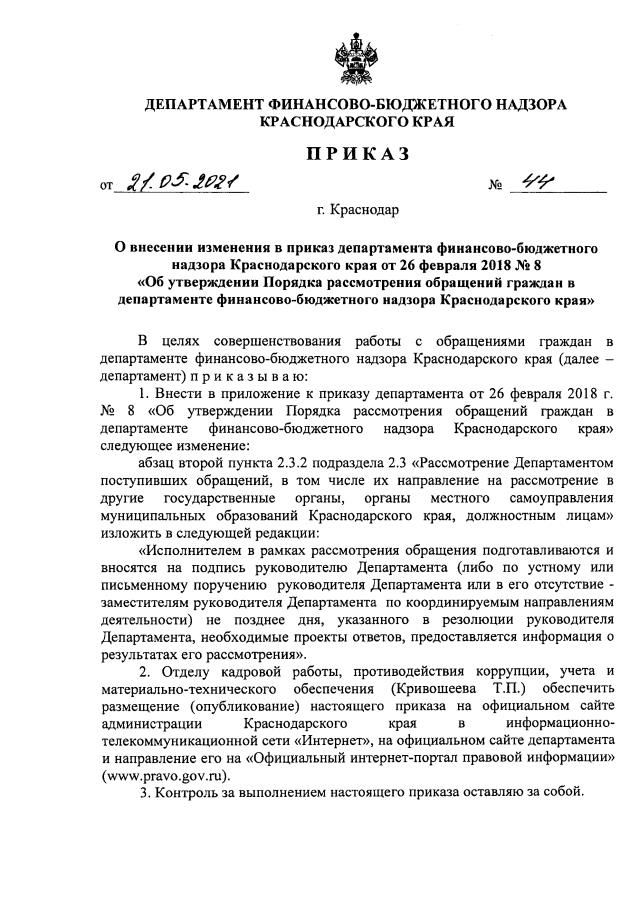 ДЕПАРТАМЕНТ ФИНАНСОВО-БЮДЖЕТНОГО НАДЗОРА КРАСНОДАРСКОГО КРАЯ

ПРИКАЗ

от 21.05.2021 № 44

г. Краснодар

О внесении изменения в приказ департамента финансово-бюджетного надзора Краснодарского края от 26 февраля 2018 № 8 «Об утверждении Порядка рассмотрения обращений граждан в департаменте финансово-бюджетного надзора Краснодарского края»

В целях совершенствования работы с обращениями граждан в департаменте финансово-бюджетного надзора Краснодарского края (далее – департамент) п р и к а з ы в а ю:

1. Внести в приложение к приказу департамента от 26 февраля 2018 г. № 8 «Об утверждении Порядка рассмотрения обращений граждан в департаменте финансово-бюджетного надзора Краснодарского края» следующее изменение:

абзац второй пункта 2.3.2 подраздела 2.3 «Рассмотрение Департаментом поступивших обращений, в том числе их направление на рассмотрение в другие государственные органы, органы местного самоуправления муниципальных образований Краснодарского края, должностным лицам» изложить в следующей редакции:

«Исполнителем в рамках рассмотрения обращения подготавливаются и вносятся на подпись руководителю Департамента (либо по устному или письменному поручению руководителя Департамента или в его отсутствие - заместителям руководителя Департамента по координируемым направлениям деятельности) не позднее дня, указанного в резолюции руководителя Департамента, необходимые проекты ответов, предоставляется информация о результатах его рассмотрения».

2. Отделу кадровой работы, противодействия коррупции, учета и материально-технического обеспечения (Кривошеева Т.П.) обеспечить размещение (опубликование) настоящего приказа на официальном сайте администрации Краснодарского края в информационно-телекоммуникационной сети «Интернет», на официальном сайте департамента и направление его на «Официальный интернет-портал правовой информации» (www.pravo.gov.ru).

3. Контроль за выполнением настоящего приказа оставляю за собой.